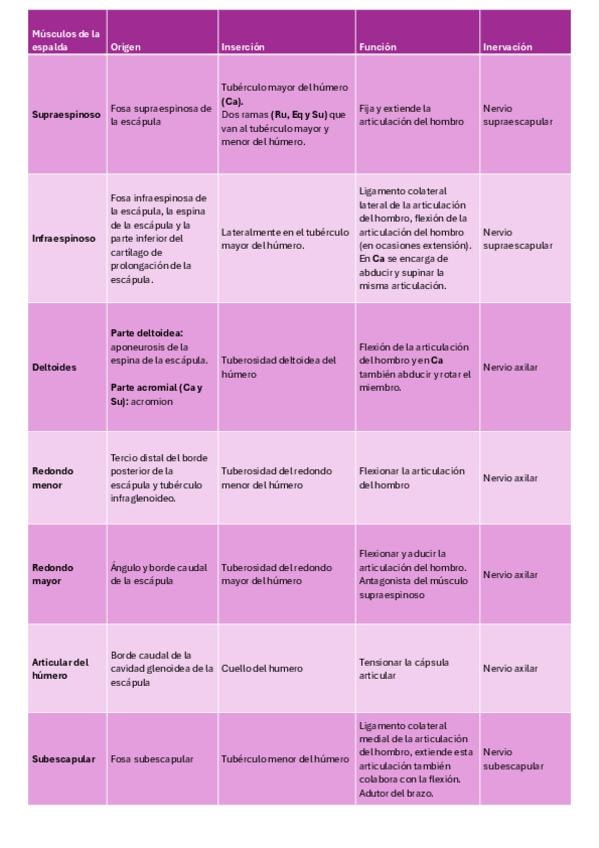 | Músculos de la espalda | Origen | Inserción | Función | Inervación |
|---|---|---|---|---|
| Supraespinoso | Fosa supraespinosa de la escápula | Tubérculo mayor del húmero (Ca). Dos ramas (Ru, Eq y Su) que van al tubérculo mayor y menor del húmero. | Fija y extiende la articulación del hombro | Nervio supraescapular |
| Infraespinoso | Fosa infraespinosa de la escápula, la espina de la escápula y la parte inferior del cartílago de prolongación de la escápula. | Lateralmente en el tubérculo mayor del húmero. | Ligamento colateral lateral de la articulación del hombro, flexión de la articulación del hombro (en ocasiones extensión). En Ca se encarga de abducir y supinar la misma articulación. | Nervio supraescapular |
| Deltoides | Parte deltoidea: aponeurosis de la espina de la escápula. Parte acromial (Ca y Su): acromion | Tuberosidad deltoidea del húmero | Flexión de la articulación del hombro y en Ca también abducir y rotar el miembro. | Nervio axilar |
| Redondo menor | Tercio distal del borde posterior de la escápula y tubérculo infraglenoideo. | Tuberosidad del redondo menor del húmero | Flexionar la articulación del hombro | Nervio axilar |
| Redondo mayor | Ángulo y borde caudal de la escápula | Tuberosidad del redondo mayor del húmero | Flexionar y aducir la articulación del hombro. Antagonista del músculo supraespinoso | Nervio axilar |
| Articular del húmero | Borde caudal de la cavidad glenoidea de la escápula | Cuello del humero | Tensionar la cápsula articular | Nervio axilar |
| Subescapular | Fosa subescapular | Tubérculo menor del húmero | Ligamento colateral medial de la articulación del hombro, extiende esta articulación también colabora con la flexión. Adutor del brazo. | Nervio subescapular |